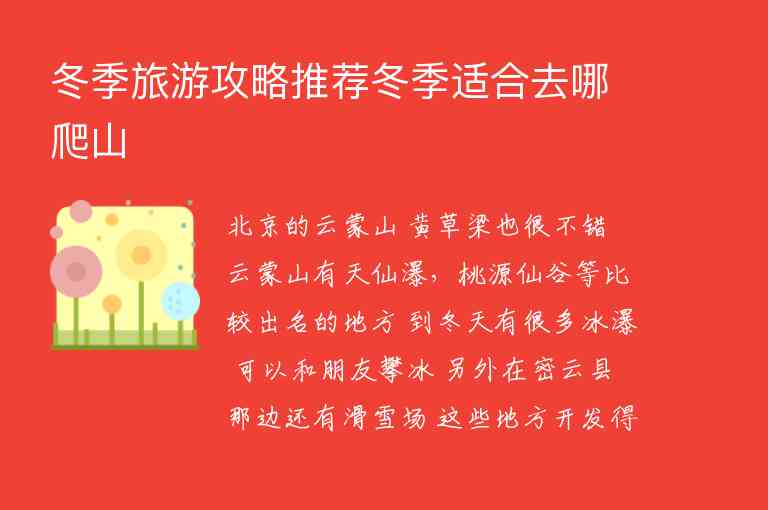 冬季旅游攻略推荐冬季适合去哪爬山

北京的云蒙山 黄草梁也很不错 云蒙山有天仙瀑，桃源仙谷等比较出名的地方 到冬天有很多冰瀑 可以和朋友攀冰 另外在密云县那边还有滑雪场 这些地方开发得